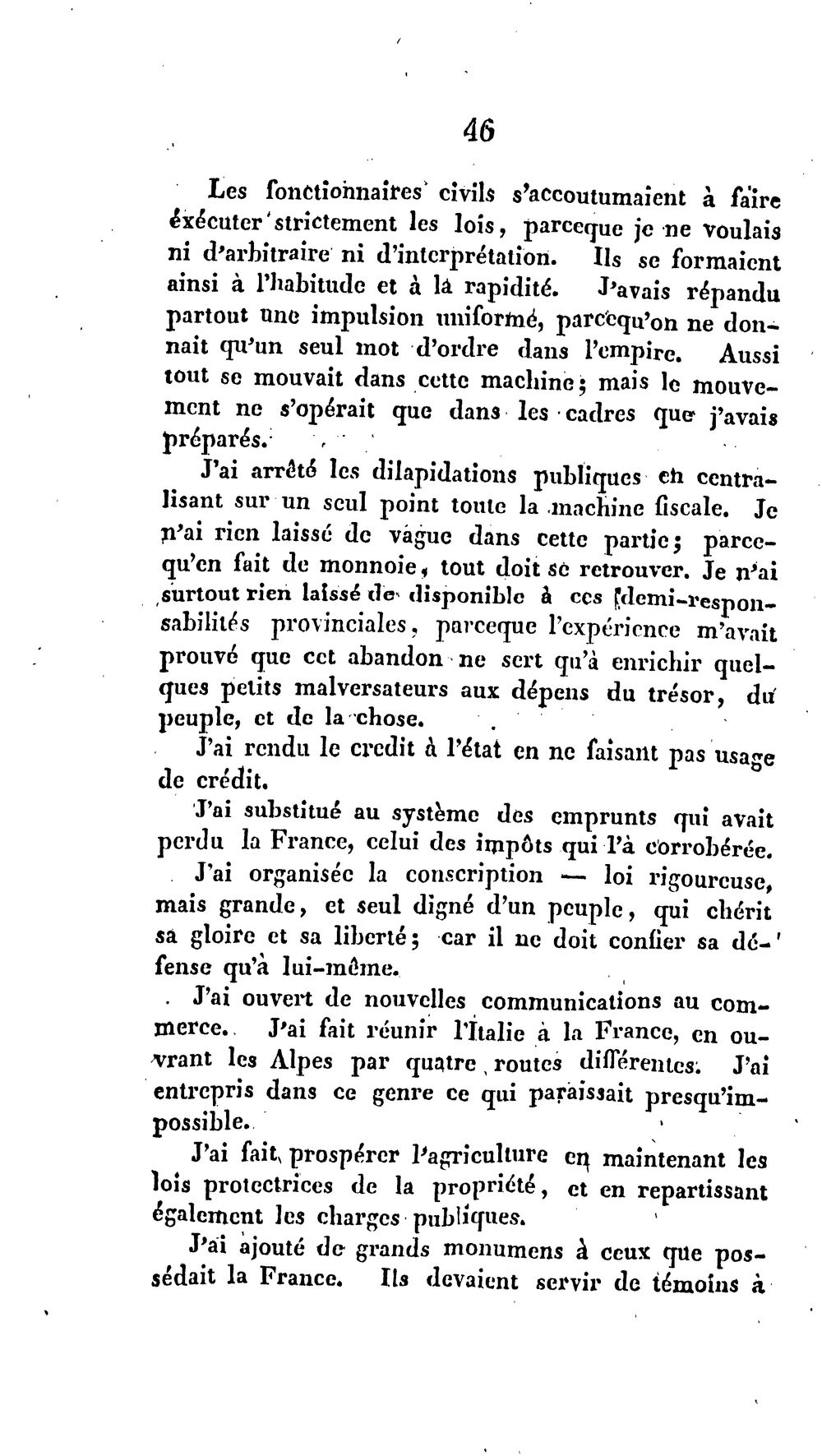 46

Les fonctionnaires civils s'accoutumaient à faire éxécuter strictement les lois, parceque je ne voulais ni d'arbitraire ni d'interprétation. Ils se formaient ainsi à l'habitude et à la rapidité. J'avais répandu partout une impulsion uniformé, parcequ'on ne donnait qu'un seul mot d'ordre dans l'empire. Aussi tout se mouvait dans cette machine; mais le mouvement ne s'opérait que dans les cadres que j'avais préparés.

J'ai arrêté les dilapidations publiques en centralisant sur un seul point toute la machine fiscale. Je n'ai rien laissé de vague dans cette partie; parcequ'en fait de monnoie, tout doit se retrouver. Je n'ai surtout rien laissé de disponible à ces demi-responsabilités provinciales, parceque l'expérience m'avait prouvé que cet abandon ne sert qu'à enrichir quelques petits malversateurs aux dépens du trésor, du peuple, et de la chose.

J'ai rendu le credit à l'état en ne faisant pas usage de crédit.

J'ai substitué au système des emprunts qui avait perdu la France, celui des impôts qui l'à corrobérée.

J'ai organisée la conscription — loi rigoureuse, mais grande, et seul digné d'un peuple, qui chérit sa gloire et sa liberté; car il ne doit confier sa défense qu'à lui-même.

J'ai ouvert de nouvelles communications au commerce. J'ai fait réunir l'Italie à la France, en ouvrant les Alpes par quatre routes différentes. J'ai entrepris dans ce genre ce qui paraissait presqu'impossible.

J'ai fait prospérer l'agriculture en maintenant les lois protectrices de la propriété, et en repartissant également les charges publiques.

J'ai ajouté de grands monumens à ceux que possédait la France. Ils devaient servir de témoins à